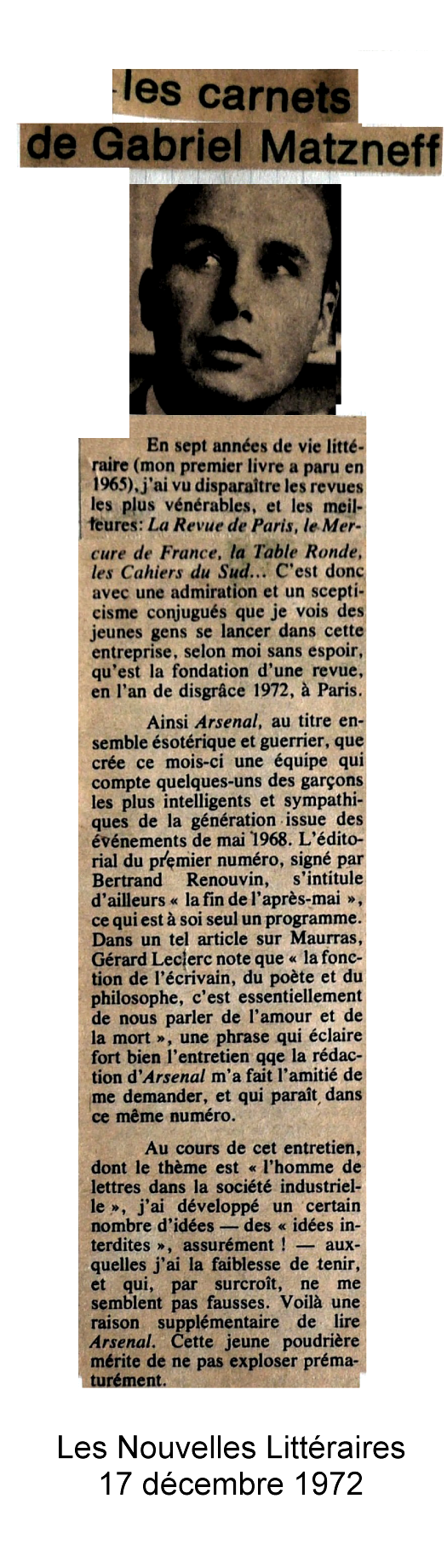 les carnets de Gabriel Matzneff

En sept années de vie littéraire (mon premier livre a paru en 1965), j'ai vu disparaître les revues les plus vénérables, et les meilleures: La Revue de Paris, le Mercure de France, la Table Ronde, les Cahiers du Sud... C'est donc avec une admiration et un scepticisme conjugués que je vois des jeunes gens se lancer dans cette entreprise, selon moi sans espoir, qu'est la fondation d'une revue, en l'an de disgrâce 1972, à Paris.

Ainsi Arsenal, au titre ensemble ésotérique et guerrier, que crée ce mois-ci une équipe qui compte quelques-uns des garçons les plus intelligents et sympathiques de la génération issue des événements de mai 1968. L'éditorial du premier numéro, signé par Bertrand Renouvin, s'intitule d'ailleurs « la fin de l'après-mai », ce qui est à soi seul un programme. Dans un tel article sur Maurras, Gérard Leclerc note que « la fonction de l'écrivain, du poète et du philosophe, c'est essentiellement de nous parler de l'amour et de la mort », une phrase qui éclaire fort bien l'entretien qqe la rédaction d'Arsenal m'a fait l'amitié de me demander, et qui paraît dans ce même numéro.

Au cours de cet entretien, dont le thème est « l'homme de lettres dans la société industrielle », j'ai développé un certain nombre d'idées — des « idées interdites », assurément ! — auxquelles j'ai la faiblesse de tenir, et qui, par surcroît, ne me semblent pas fausses. Voilà une raison supplémentaire de lire Arsenal. Cette jeune poudrière mérite de ne pas exploser prématurément.

Les Nouvelles Littéraires
17 décembre 1972